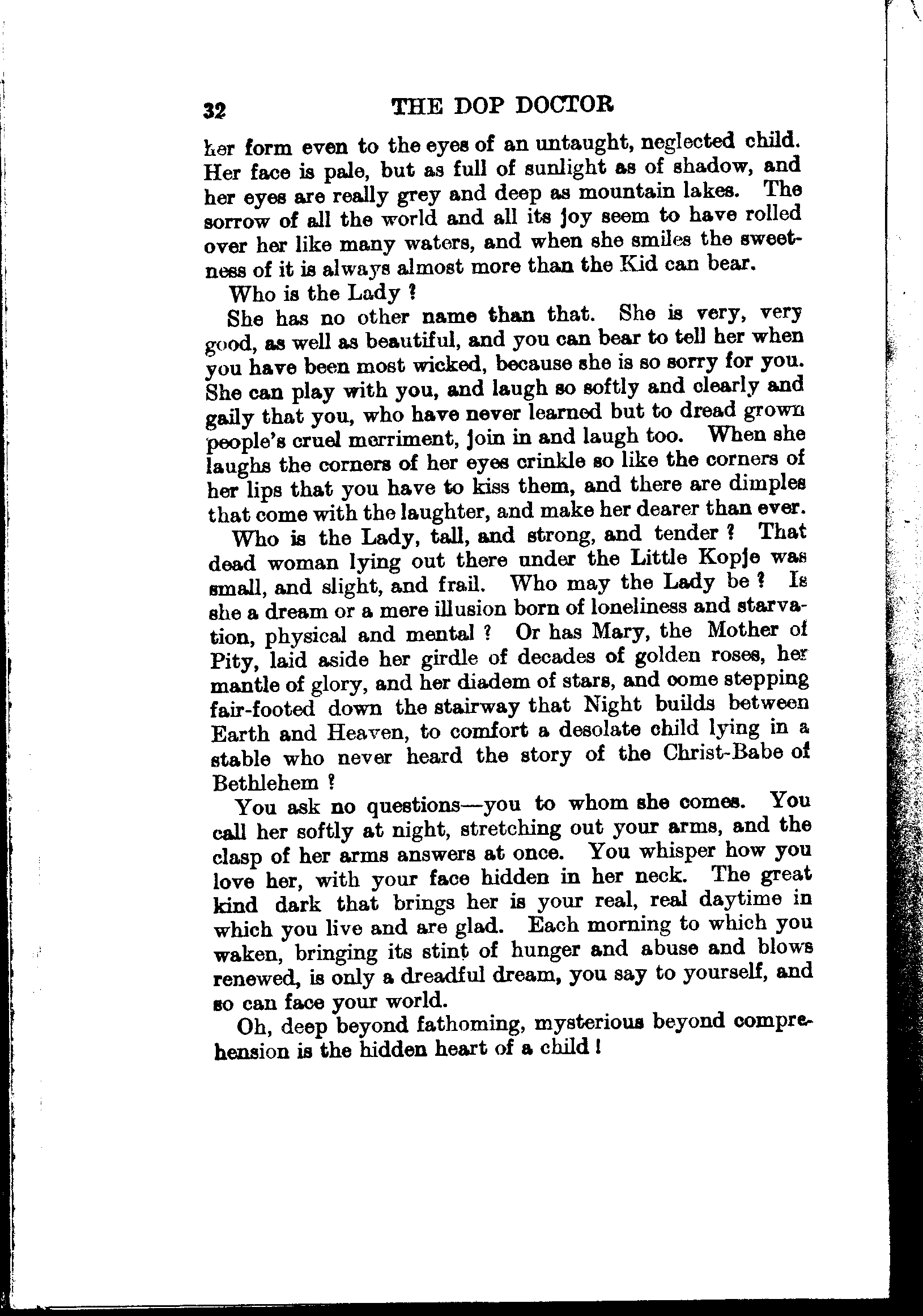 32 THE DOP DOCTOR

her form even to the eyes of an untaught, neglected child. Her face is pale, but as full of sunlight as of shadow, and her eyes are really grey and deep as mountain lakes. The sorrow of all the world and all its joy seem to have rolled over her like many waters, and when she smiles the sweetness of it is always almost more than the Kid can bear.

Who is the Lady ?

She has no other name than that. She is very, very good, as well as beautiful, and you can bear to tell her when you have been most wicked, because she is so sorry for you. She can play with you, and laugh so softly and clearly and gaily that you, who have never learned but to dread grown people's cruel merriment, join in and laugh too. When she laughs the corners of her eyes crinkle so like the corners of her lips that you have to kiss them, and there are dimples that come with the laughter, and make her dearer than ever.

Who is the Lady, tall, and strong, and tender ? That dead woman lying out there under the Little Kopje was small, and slight, and frail. Who may the Lady be ? Is she a dream or a mere illusion born of loneliness and starvation, physical and mental ? Or has Mary, the Mother of Pity, laid aside her girdle of decades of golden roses, her mantle of glory, and her diadem of stars, and come stepping fair-footed down the stairway that Night builds between Earth and Heaven, to comfort a desolate child lying in a stable who never heard the story of the Christ-Babe of Bethlehem ?

You ask no questions—you to whom she comes. You call her softly at night, stretching out your arms, and the clasp of her arms answers at once. You whisper how you love her, with your face hidden in her neck. The great kind dark that brings her is your real, real daytime in which you live and are glad. Each morning to which you waken, bringing its stint of hunger and abuse and blows renewed, is only a dreadful dream, you say to yourself, and so can face your world.

Oh, deep beyond fathoming, mysterious beyond comprehension is the hidden heart of a child !